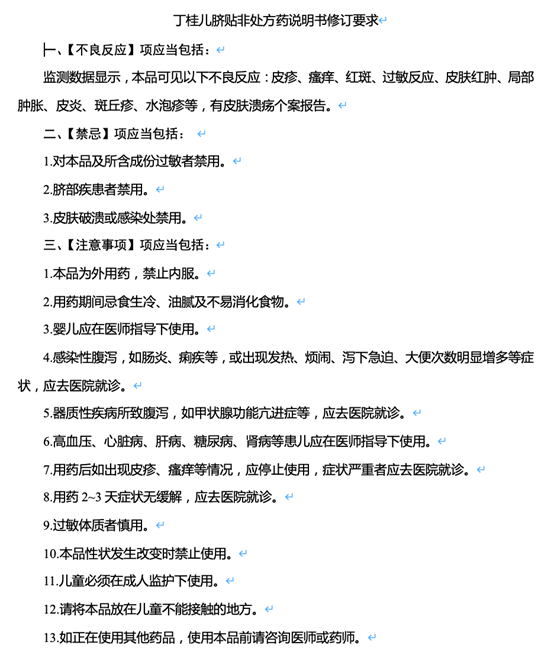 丁桂儿脐贴非处方药说明书修订要求

一、【不良反应】项应当包括：

监测数据显示，本品可见以下不良反应：皮疹、瘙痒、红斑、过敏反应、皮肤红肿、局部肿胀、皮炎、斑丘疹、水泡疹等，有皮肤溃疡个案报告。

二、【禁忌】项应当包括：

1.对本品及所含成份过敏者禁用。

2.脐部疾患者禁用。

3.皮肤破溃或感染处禁用。

三、【注意事项】项应当包括：

1.本品为外用药，禁止内服。

2.用药期间忌食生冷、油腻及不易消化食物。

3.婴儿应在医师指导下使用。

4.感染性腹泻，如肠炎、痢疾等，或出现发热、烦闹、泻下急迫、大便次数明显增多等症状，应去医院就诊。

5.器质性疾病所致腹泻，如甲状腺功能亢进症等，应去医院就诊。

6.高血压、心脏病、肝病、糖尿病、肾病等患儿应在医师指导下使用。

7.用药后如出现皮疹、瘙痒等情况，应停止使用，症状严重者应去医院就诊。

8.用药 2~3 天症状无缓解，应去医院就诊。

9.过敏体质者慎用。

10.本品性状发生改变时禁止使用。

11.儿童必须在成人监护下使用。

12.请将本品放在儿童不能接触的地方。

13.如正在使用其他药品，使用本品前请咨询医师或药师。